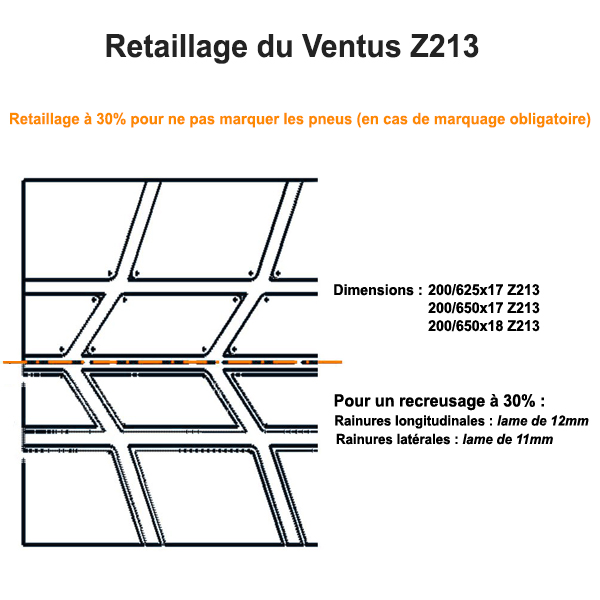 Retaillage du Ventus Z213

Retaillage à 30% pour ne pas marquer les pneus (en cas de marquage obligatoire)

Dimensions : 200/625x17 Z213
200/650x17 Z213
200/650x18 Z213

Pour un recreusage à 30% :
Rainures longitudinales : lame de 12mm
Rainures latérales : lame de 11mm